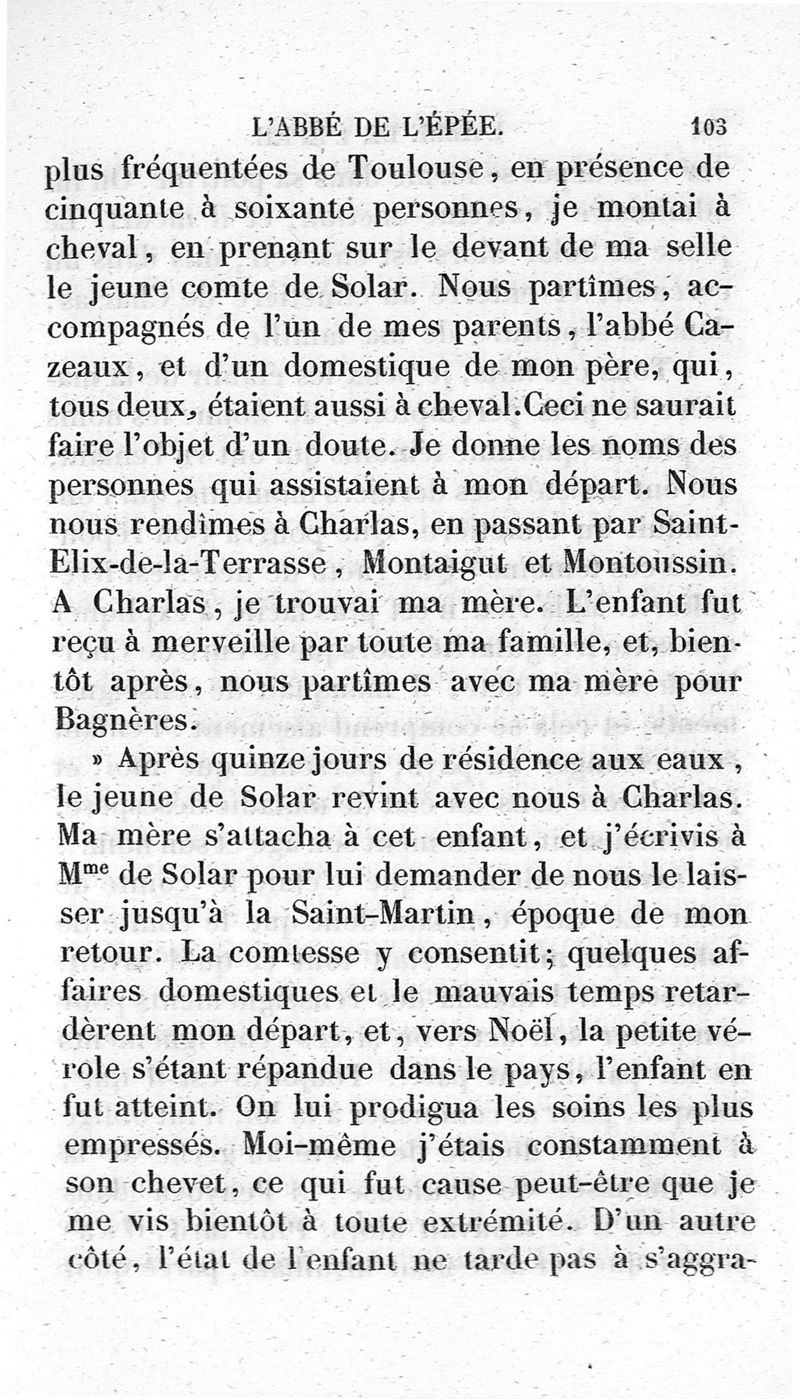 L'ABBÉ DE L'ÉPÉE. 103

plus fréquentées de Toulouse, en présence de cinquante à soixante personnes, je montai à cheval, en prenant sur le devant de ma selle le jeune comte de Solar. Nous partîmes, accompagnés de l'un de mes parents, l'abbé Cazeaux, et d'un domestique de mon père, qui, tous deux, étaient aussi à cheval. Ceci ne saurait faire l'objet d'un doute. Je donne les noms des personnes qui assistaient à mon départ. Nous nous rendîmes à Charlas, en passant par Saint-Elix-de-la-Terrasse, Montaigut et Montoussin. A Charlas, je trouvai ma mère. L'enfant fut reçu à merveille par toute ma famille, et, bientôt après, nous partîmes avec ma mère pour Bagnères.

» Après quinze jours de résidence aux eaux, le jeune de Solar revint avec nous à Charlas. Ma mère s'attacha à cet enfant, et j'écrivis à M$^{me}$ de Solar pour lui demander de nous le laisser jusqu'à la Saint-Martin, époque de mon retour. La comtesse y consentit; quelques affaires domestiques et le mauvais temps retardèrent mon départ, et, vers Noël, la petite vérole s'étant répandue dans le pays, l'enfant en fut atteint. On lui prodigua les soins les plus empressés. Moi-même j'étais constamment à son chevet, ce qui fut cause peut-être que je me vis bientôt à toute extrémité. D'un autre côté, l'état de l'enfant ne tarde pas à s'aggra-